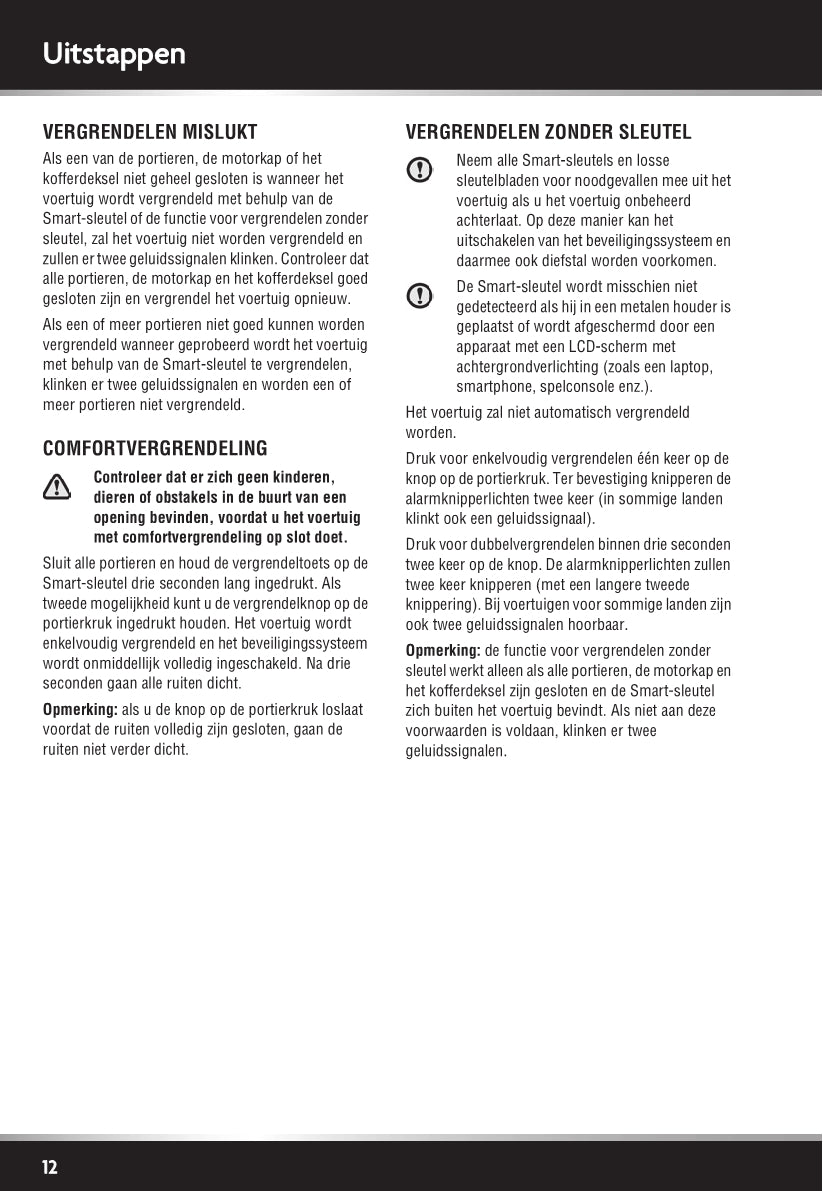 Uitstappen

VERGRENDELEN MISLUKT

Als een van de portieren, de motorkap of het kofferdeksel niet geheel gesloten is wanneer het voertuig wordt vergrendeld met behulp van de Smart-sleutel of de functie voor vergrendelen zonder sleutel, zal het voertuig niet worden vergrendeld en zullen er twee geluidssignalen klinken. Controleer dat alle portieren, de motorkap en het kofferdeksel goed gesloten zijn en vergrendel het voertuig opnieuw.

Als een of meer portieren niet goed kunnen worden vergrendeld wanneer geprobeerd wordt het voertuig met behulp van de Smart-sleutel te vergrendelen, klinken er twee geluidssignalen en worden een of meer portieren niet vergrendeld.

COMFORTVERGRENDELING

Controleer dat er zich geen kinderen, dieren of obstakels in de buurt van een opening bevinden, voordat u het voertuig met comfortvergrendeling op slot doet.

Sluit alle portieren en houd de vergrendeltoets op de Smart-sleutel drie seconden lang ingedrukt. Als tweede mogelijkheid kunt u de vergrendelknop op de portierkruk ingedrukt houden. Het voertuig wordt enkelvoudig vergrendeld en het beveiligingssysteem wordt onmiddellijk volledig ingeschakeld. Na drie seconden gaan alle ruiten dicht.

Opmerking: als u de knop op de portierkruk loslaat voordat de ruiten volledig zijn gesloten, gaan de ruiten niet verder dicht.

VERGRENDELEN ZONDER SLEUTEL

Neem alle Smart-sleutels en losse sleutelbladen voor noodgevallen mee uit het voertuig als u het voertuig onbeheerd achterlaat. Op deze manier kan het uitschakelen van het beveiligingssysteem en daarmee ook diefstal worden voorkomen.

De Smart-sleutel wordt misschien niet gedetecteerd als hij in een metalen houder is geplaatst of wordt afgeschermd door een apparaat met een LCD-scherm met achtergrondverlichting (zoals een laptop, smartphone, spelconsole enz.).

Het voertuig zal niet automatisch vergrendeld worden.

Druk voor enkelvoudig vergrendelen één keer op de knop op de portierkruk. Ter bevestiging knipperen de alarmknipperlichten twee keer (in sommige landen klinkt ook een geluidssignaal).

Druk voor dubbelvergrendelen binnen drie seconden twee keer op de knop. De alarmknipperlichten zullen twee keer knipperen (met een langere tweede knippering). Bij voertuigen voor sommige landen zijn ook twee geluidssignalen hoorbaar.

Opmerking: de functie voor vergrendelen zonder sleutel werkt alleen als alle portieren, de motorkap en het kofferdeksel zijn gesloten en de Smart-sleutel zich buiten het voertuig bevindt. Als niet aan deze voorwaarden is voldaan, klinken er twee geluidssignalen.

12